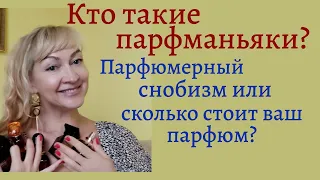 Кто такие парфманьяки?

Парфюмерный снобизм или сколько стоит ваш парфюм?